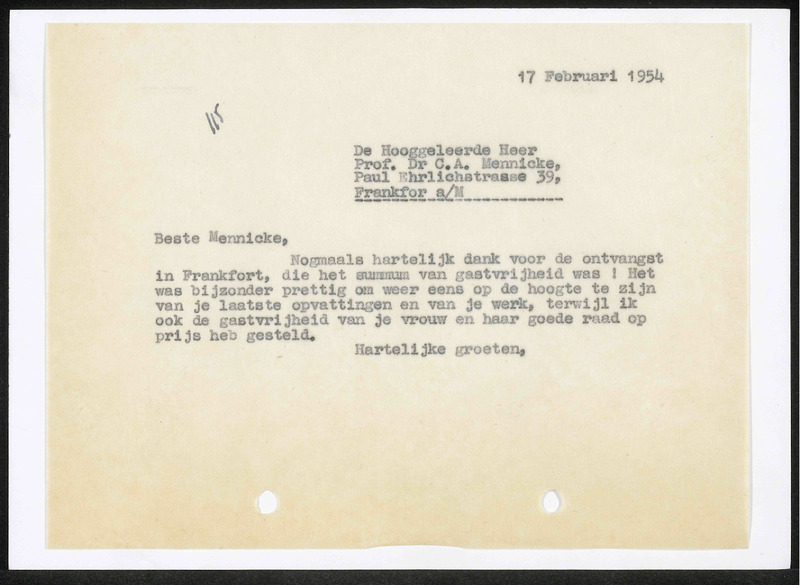 17 Februari 1954

115

De Hooggeleerde Heer
Prof. Dr C.A. Mennicke,
Paul Ehrlichstrasse 39,
Frankfor a/M

Beste Mennicke,

Nogmaals hartelijk dank voor de ontvangst in Frankfort, die het summum van gastvrijheid was ! Het was bijzonder prettig om weer eens op de hoogte te zijn van je laatste opvattingen en van je werk, terwijl ik ook de gastvrijheid van je vrouw en haar goede raad op prijs heb gesteld.

Hartelijke groeten,